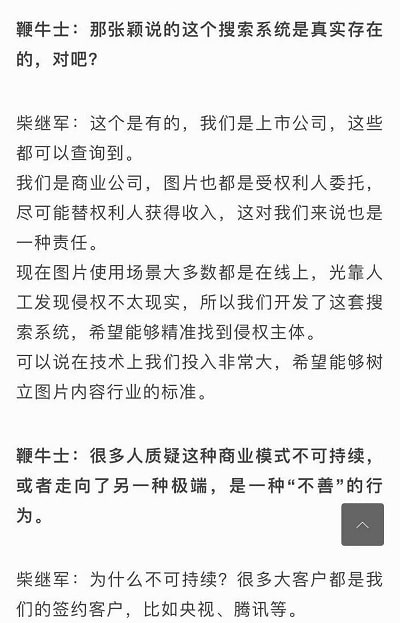 鞭牛士：那张颖说的这个搜索系统是真实存在的，对吧？

柴继军：这个是有的，我们是上市公司，这些都可以查询到。
我们是商业公司，图片也都是受权利人委托，尽可能替权利人获得收入，这对我们来说也是一种责任。
现在图片使用场景大多数都是在线上，光靠人工发现侵权不太现实，所以我们开发了这套搜索系统，希望能够精准找到侵权主体。
可以说在技术上我们投入非常大，希望能够树立图片内容行业的标准。

鞭牛士：很多人质疑这种商业模式不可持续，或者走向了另一种极端，是一种“不善”的行为。

柴继军：为什么不可持续？很多大客户都是我们的签约客户，比如央视、腾讯等。